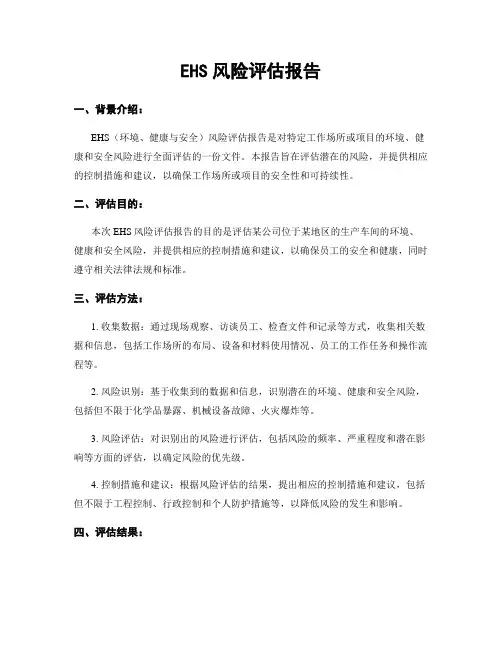 EHS 风险评估报告

一、背景介绍：

EHS（环境、健康与安全）风险评估报告是对特定工作场所或项目的环境、健康和安全风险进行全面评估的一份文件。本报告旨在评估潜在的风险，并提供相应的控制措施和建议，以确保工作场所或项目的安全性和可持续性。

二、评估目的：

本次 EHS 风险评估报告的目的是评估某公司位于某地区的生产车间的环境、健康和安全风险，并提供相应的控制措施和建议，以确保员工的安全和健康，同时遵守相关法律法规和标准。

三、评估方法：

1. 收集数据：通过现场观察、访谈员工、检查文件和记录等方式，收集相关数据和信息，包括工作场所的布局、设备和材料使用情况、员工的工作任务和操作流程等。

2. 风险识别：基于收集到的数据和信息，识别潜在的环境、健康和安全风险，包括但不限于化学品暴露、机械设备故障、火灾爆炸等。

3. 风险评估：对识别出的风险进行评估，包括风险的频率、严重程度和潜在影响等方面的评估，以确定风险的优先级。

4. 控制措施和建议：根据风险评估的结果，提出相应的控制措施和建议，包括但不限于工程控制、行政控制和个人防护措施等，以降低风险的发生和影响。

四、评估结果：